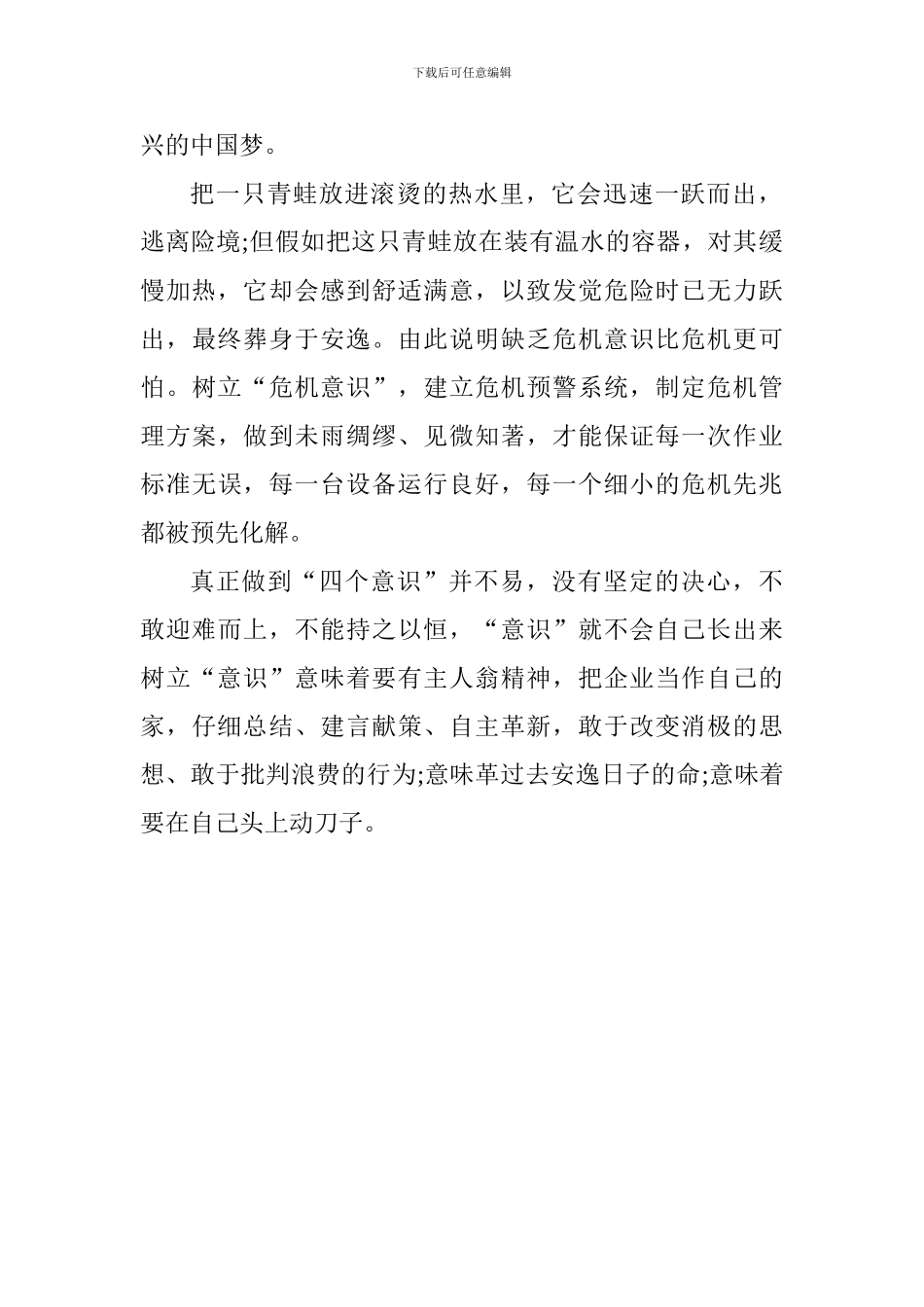 下载后可任意编辑

兴的中国梦。

把一只青蛙放进滚烫的热水里，它会迅速一跃而出，逃离险境;但假如把这只青蛙放在装有温水的容器，对其缓慢加热，它却会感到舒适满意，以致发觉危险时已无力跃出，最终葬身于安逸。由此说明缺乏危机意识比危机更可怕。树立“危机意识”，建立危机预警系统，制定危机管理方案，做到未雨绸缪、见微知著，才能保证每一次作业标准无误，每一台设备运行良好，每一个细小的危机先兆都被预先化解。

真正做到“四个意识”并不易，没有坚定的决心，不敢迎难而上，不能持之以恒，“意识”就不会自己长出来树立“意识”意味着要有主人翁精神，把企业当作自己的家，仔细总结、建言献策、自主革新，敢于改变消极的思想、敢于批判浪费的行为;意味革过去安逸日子的命;意味着要在自己头上动刀子。